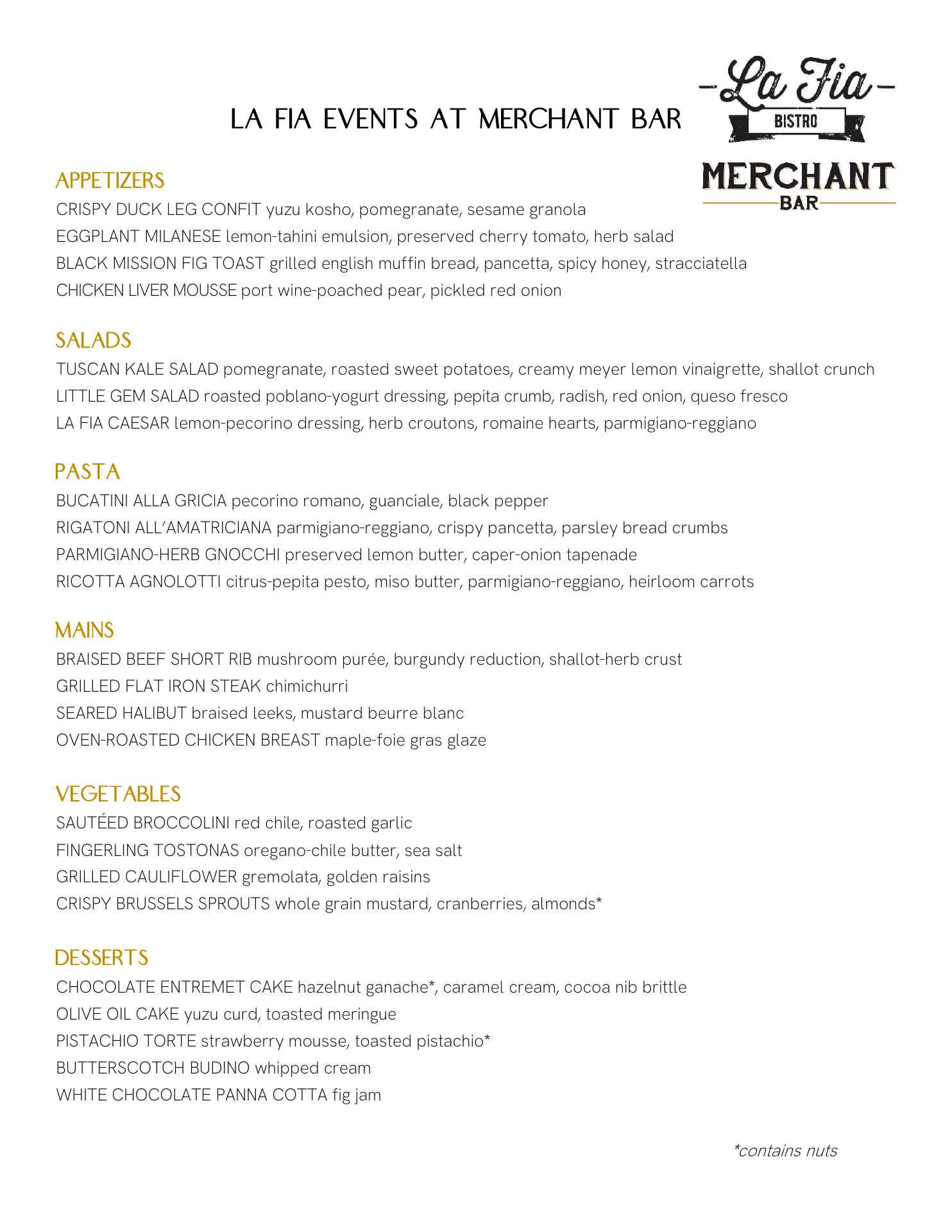 LA FIA EVENTS AT MERCHANT BAR

La Fia
BISTRO
MERCHANT
BAR

APPETIZERS
CRISPY DUCK LEG CONFIT yuzu kosho, pomegranate, sesame granola
EGGPLANT MILANESE lemon-tahini emulsion, preserved cherry tomato, herb salad
BLACK MISSION FIG TOAST grilled english muffin bread, pancetta, spicy honey, stracciatella
CHICKEN LIVER MOUSSE port wine-poached pear, pickled red onion

SALADS
TUSCAN KALE SALAD pomegranate, roasted sweet potatoes, creamy meyer lemon vinaigrette, shallot crunch
LITTLE GEM SALAD roasted poblano-yogurt dressing, pepita crumb, radish, red onion, queso fresco
LA FIA CAESAR lemon-pecorino dressing, herb croutons, romaine hearts, parmigiano-reggiano

PASTA
BUCATINI ALLA GRICIA pecorino romano, guanciale, black pepper
RIGATONI ALL'AMATRICIANA parmigiano-reggiano, crispy pancetta, parsley bread crumbs
PARMIGIANO-HERB GNOCCHI preserved lemon butter, caper-onion tapenade
RICOTTA AGNOLOTTI citrus-pepita pesto, miso butter, parmigiano-reggiano, heirloom carrots

MAINS
BRAISED BEEF SHORT RIB mushroom purée, burgundy reduction, shallot-herb crust
GRILLED FLAT IRON STEAK chimichurri
SEARED HALIBUT braised leeks, mustard beurre blanc
OVEN-ROASTED CHICKEN BREAST maple-foie gras glaze

VEGETABLES
SAUTÉED BROCCOLINI red chile, roasted garlic
FINGERLING TOSTONAS oregano-chile butter, sea salt
GRILLED CAULIFLOWER gremolata, golden raisins
CRISPY BRUSSELS SPROUTS whole grain mustard, cranberries, almonds*

DESSERTS
CHOCOLATE ENTREMET CAKE hazelnut ganache*, caramel cream, cocoa nib brittle
OLIVE OIL CAKE yuzu curd, toasted meringue
PISTACHIO TORTE strawberry mousse, toasted pistachio*
BUTTERSCOTCH BUDINO whipped cream
WHITE CHOCOLATE PANNA COTTA fig jam

*contains nuts